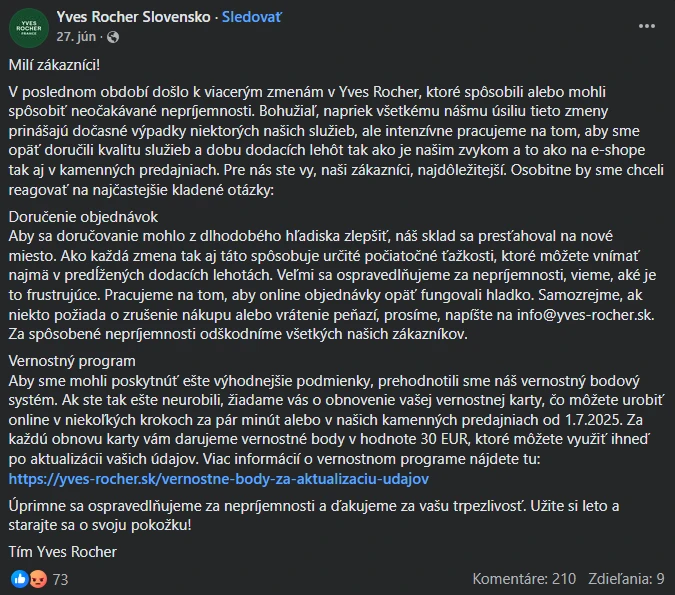 YVES ROCHER FRANCE

Yves Rocher Slovensko · Sledovať
27. jún ·

Milí zákazníci!

V poslednom období došlo k viacerým zmenám v Yves Rocher, ktoré spôsobili alebo mohli spôsobiť neočakávané nepríjemnosti. Bohužiaľ, napriek všetkému nášmu úsiliu tieto zmeny prinášajú dočasné výpadky niektorých našich služieb, ale intenzívne pracujeme na tom, aby sme opäť doručili kvalitu služieb a dobu dodacích lehôt tak ako je našim zvykom a to ako na e-shope tak aj v kamenných predajniach. Pre nás ste vy, naši zákazníci, najdôležitejší. Osobitne by sme chceli reagovať na najčastejšie kladené otázky:

Doručenie objednávok
Aby sa doručovanie mohlo z dlhodobého hľadiska zlepšiť, náš sklad sa presťahoval na nové miesto. Ako každá zmena tak aj táto spôsobuje určité počiatočné ťažkosti, ktoré môžete vnímať najmä v predĺžených dodacích lehotách. Veľmi sa ospravedlňujeme za nepríjemnosti, vieme, aké je to frustrujúce. Pracujeme na tom, aby online objednávky opäť fungovali hladko. Samozrejme, ak niekto požiada o zrušenie nákupu alebo vrátenie peňazí, prosíme, napíšte na info@yves-rocher.sk. Za spôsobené nepríjemnosti odškodníme všetkých našich zákazníkov.

Vernostný program
Aby sme mohli poskytnúť ešte výhodnejšie podmienky, prehodnotili sme náš vernostný bodový systém. Ak ste tak ešte neurobili, žiadame vás o obnovenie vašej vernostnej karty, čo môžete urobiť online v niekoľkých krokoch za pár minút alebo v našich kamenných predajniach od 1.7.2025. Za každú obnovu karty vám darujeme vernostné body v hodnote 30 EUR, ktoré môžete využiť ihneď po aktualizácii vašich údajov. Viac informácií o vernostnom programe nájdete tu: https://yves-rocher.sk/vernostne-body-za-aktualizaciu-udajov

Úprimne sa ospravedlňujeme za nepríjemnosti a ďakujeme za vašu trpezlivosť. Užite si leto a starajte sa o svoju pokožku!

Tím Yves Rocher

73
Komentáre: 210 Zdieľania: 9